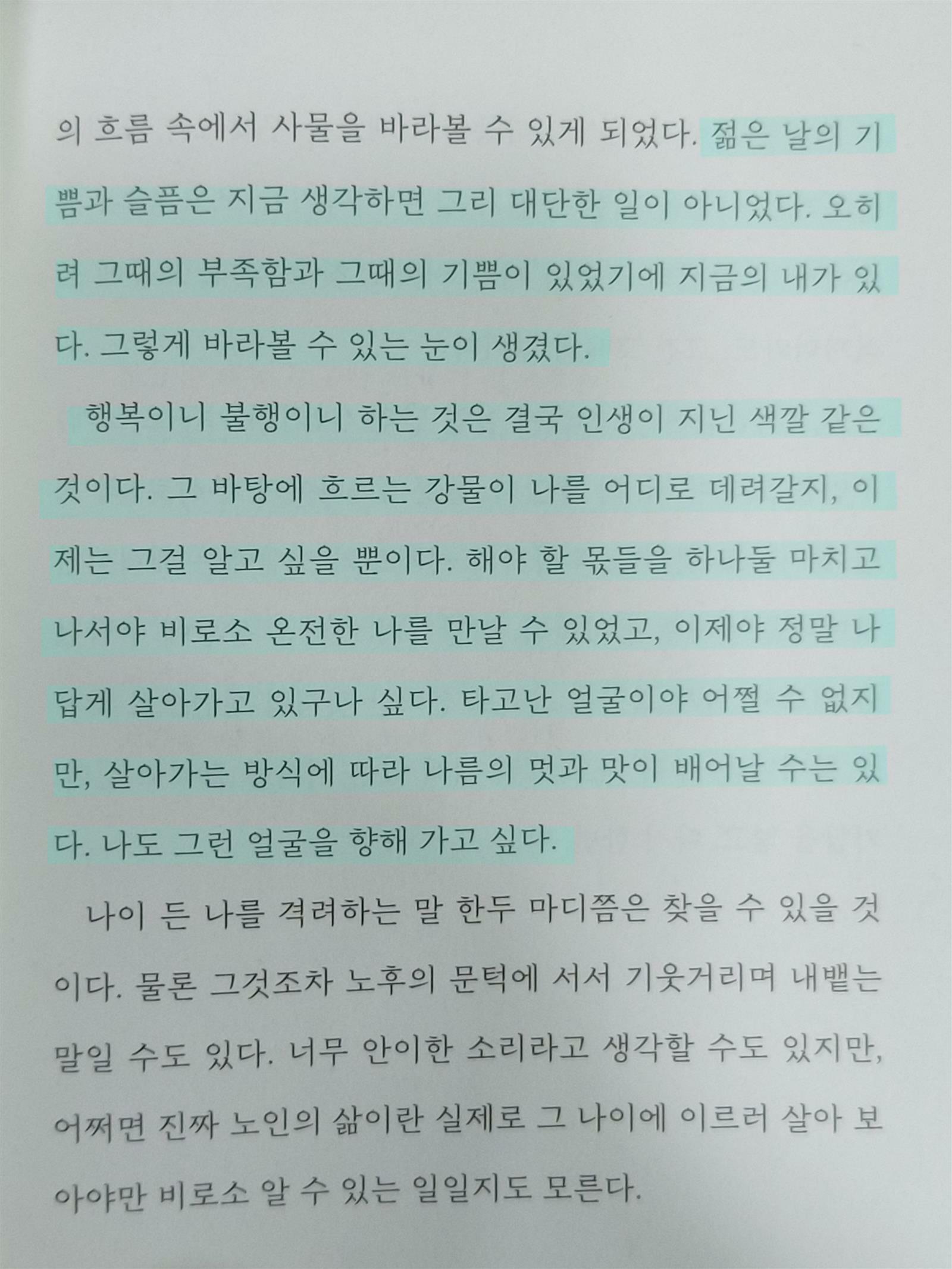 의 흐름 속에서 사물을 바라볼 수 있게 되었다. 젊은 날의 기쁨과 슬픔은 지금 생각하면 그리 대단한 일이 아니었다. 오히려 그때의 부족함과 그때의 기쁨이 있었기에 지금의 내가 있다. 그렇게 바라볼 수 있는 눈이 생겼다.

행복이니 불행이니 하는 것은 결국 인생이 지닌 색깔 같은 것이다. 그 바탕에 흐르는 강물이 나를 어디로 데려갈지, 이제는 그걸 알고 싶을 뿐이다. 해야 할 몫들을 하나둘 마치고 나서야 비로소 온전한 나를 만날 수 있었고, 이제야 정말 나답게 살아가고 있구나 싶다. 타고난 얼굴이야 어쩔 수 없지만, 살아가는 방식에 따라 나름의 멋과 맛이 배어날 수는 있다. 나도 그런 얼굴을 향해 가고 싶다.

나이 든 나를 격려하는 말 한두 마디쯤은 찾을 수 있을 것이다. 물론 그것조차 노후의 문턱에 서서 기웃거리며 내뱉는 말일 수도 있다. 너무 안이한 소리라고 생각할 수도 있지만, 어쩌면 진짜 노인의 삶이란 실제로 그 나이에 이르러 살아 보아야만 비로소 알 수 있는 일일지도 모른다.